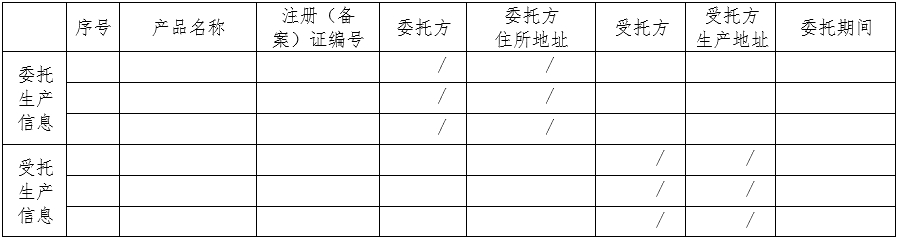 | | 序号 | 产品名称 | 注册（备案）证编号 | 委托方 | 委托方住所地址 | 受托方 | 受托方生产地址 | 委托期间 |
|---|---|---|---|---|---|---|---|---|
| 委托生产信息 | | | | / | / | | | |
| | | | | / | / | | | |
| | | | | / | / | | | |
| 受托生产信息 | | | | | | / | / | |
| | | | | | | / | / | |
| | | | | | | / | / | |